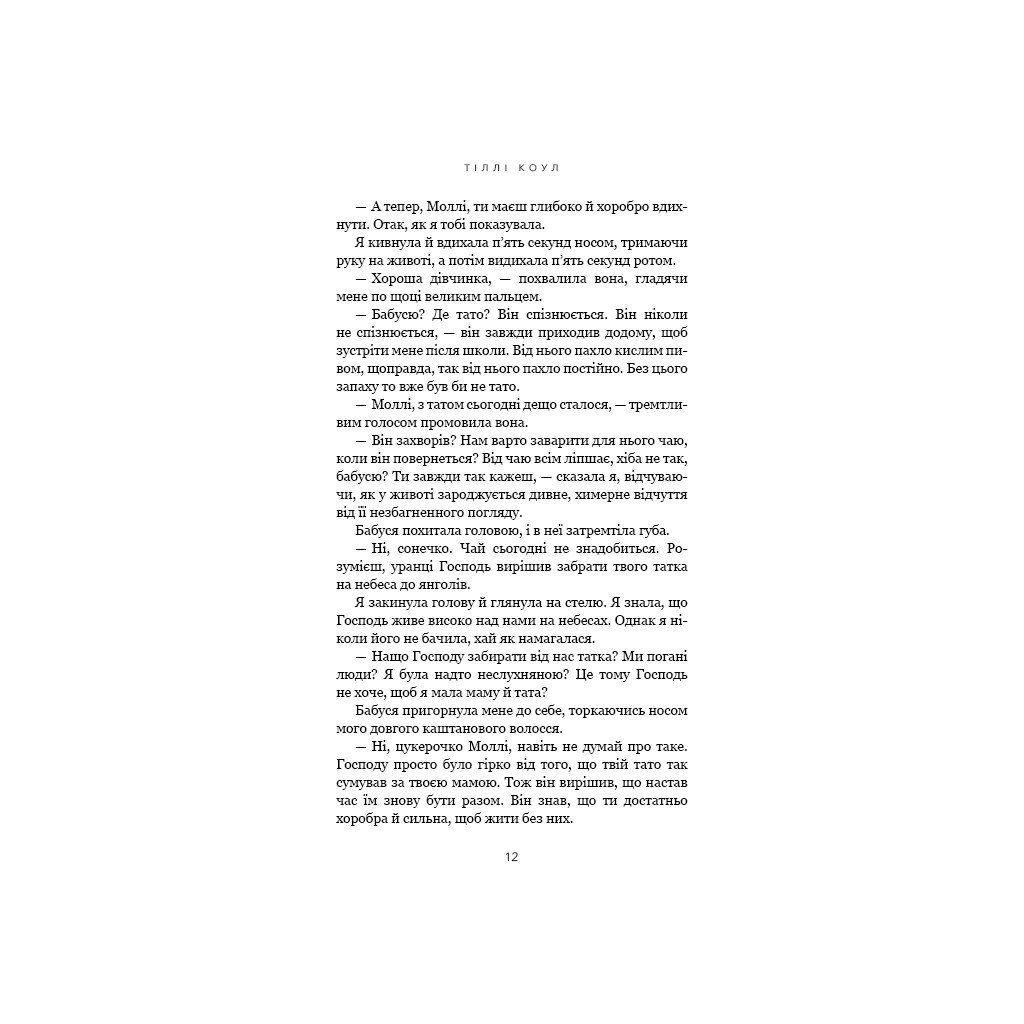 ТІЛЛІ КОУЛ

— А тепер, Моллі, ти маєш глибоко й хоробро вдихнути. Отак, як я тобі показувала.

Я кивнула й вдихала п'ять секунд носом, тримаючи руку на животі, а потім видихала п'ять секунд ротом.

— Хороша дівчинка, — похвалила вона, гладячи мене по щоці великим пальцем.

— Бабусю? Де тато? Він спізнюється. Він ніколи не спізнюється, — він завжди приходив додому, щоб зустріти мене після школи. Від нього пахло кислим пивом, щоправда, так від нього пахло постійно. Без цього запаху то вже був би не тато.

— Моллі, з татом сьогодні дещо сталося, — тремтливим голосом промовила вона.

— Він захворів? Нам варто заварити для нього чаю, коли він повернеться? Від чаю всім ліпшає, хіба не так, бабусю? Ти завжди так кажеш, — сказала я, відчуваючи, як у животі зароджується дивне, химерне відчуття від її незбагненного погляду.

Бабуся похитала головою, і в неї затремтіла губа.

— Ні, сонечко. Чай сьогодні не знадобиться. Розумієш, уранці Господь вирішив забрати твого татка на небеса до янголів.

Я закинула голову й глянула на стелю. Я знала, що Господь живе високо над нами на небесах. Однак я ніколи його не бачила, хай як намагалася.

— Нащо Господу забирати від нас татка? Ми погані люди? Я була надто неслухняною? Це тому Господь не хоче, щоб я мала маму й тата?

Бабуся пригорнула мене до себе, торкаючись носом мого довгого каштанового волосся.

— Ні, цукерочко Моллі, навіть не думай про таке. Господу просто було гірко від того, що твій тато так сумував за твоєю мамою. Тож він вирішив, що настав час їм знову бути разом. Він знав, що ти достатньо хоробра й сильна, щоб жити без них.

12